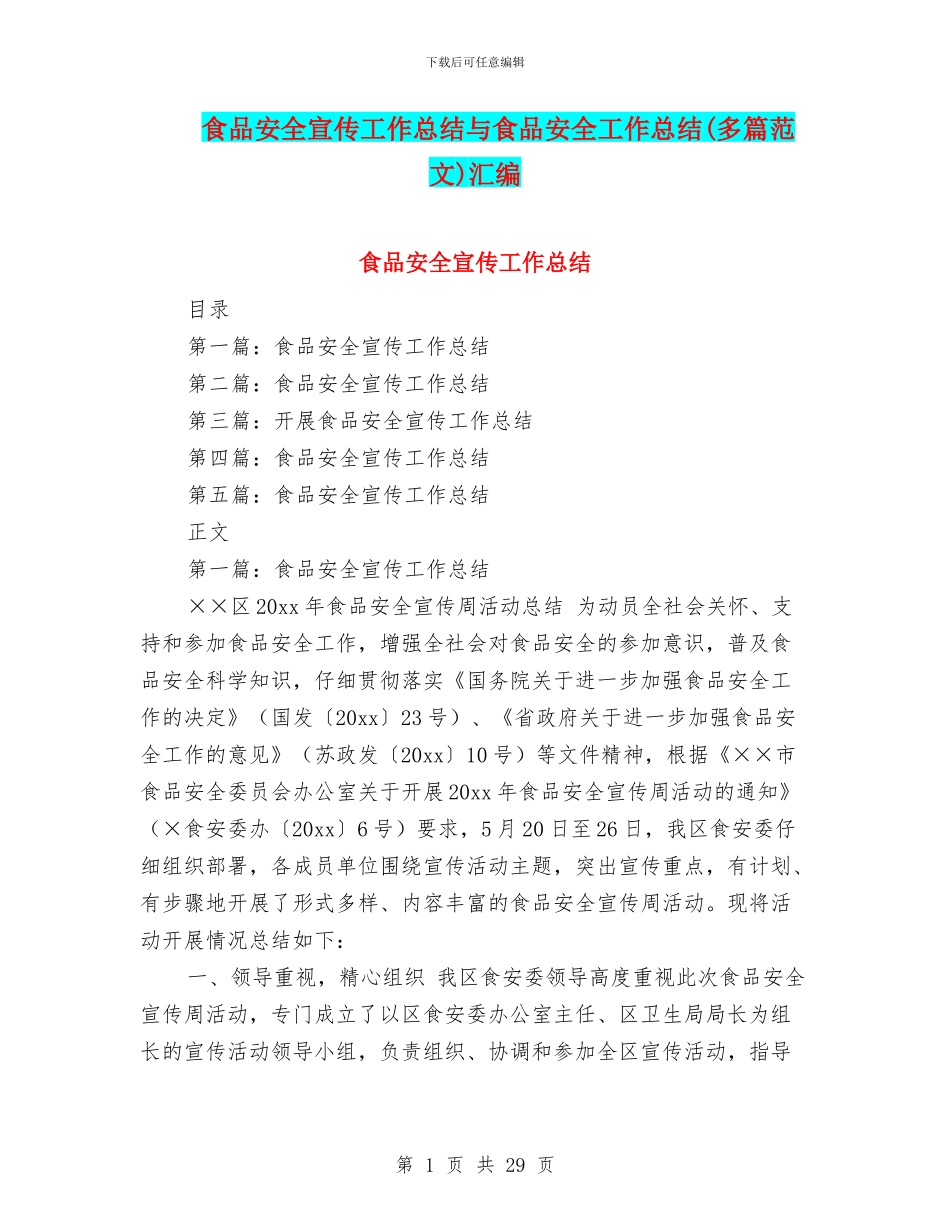 下载后可任意编辑

食品安全宣传工作总结与食品安全工作总结(多篇范文)汇编

食品安全宣传工作总结

目录

第一篇：食品安全宣传工作总结

第二篇：食品安全宣传工作总结

第三篇：开展食品安全宣传工作总结

第四篇：食品安全宣传工作总结

第五篇：食品安全宣传工作总结

正文

第一篇：食品安全宣传工作总结

××区20xx年食品安全宣传周活动总结 为动员全社会关怀、支持和参加食品安全工作，增强全社会对食品安全的参加意识，普及食品安全科学知识，仔细贯彻落实《国务院关于进一步加强食品安全工作的决定》（国发〔20xx〕23号）、《省政府关于进一步加强食品安全工作的意见》（苏政发〔20xx〕10号）等文件精神，根据《××市食品安全委员会办公室关于开展20xx年食品安全宣传周活动的通知》（×食安委办〔20xx〕6号）要求，5月20日至26日，我区食安委仔细组织部署，各成员单位围绕宣传活动主题，突出宣传重点，有计划、有步骤地开展了形式多样、内容丰富的食品安全宣传周活动。现将活动开展情况总结如下：

一、领导重视，精心组织 我区食安委领导高度重视此次食品安全宣传周活动，专门成立了以区食安委办公室主任、区卫生局局长为组长的宣传活动领导小组，负责组织、协调和参加全区宣传活动，指导

第 1 页 共 29 页